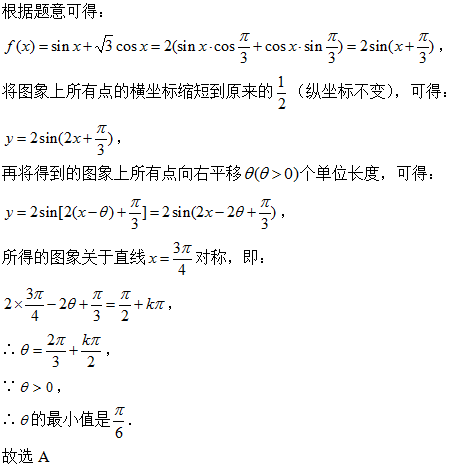 根据题意可得：

$f(x)=\sin x+\sqrt{3}\cos x=2(\sin x\cdot\cos\frac{\pi}{3}+\cos x\cdot\sin\frac{\pi}{3})=2\sin(x+\frac{\pi}{3})$，

将图象上所有点的横坐标缩短到原来的$\frac{1}{2}$（纵坐标不变），可得：

$y=2\sin(2x+\frac{\pi}{3})$，

再将得到的图象上所有点向右平移$\theta(\theta>0)$个单位长度，可得：

$y=2\sin[2(x-\theta)+\frac{\pi}{3}]=2\sin(2x-2\theta+\frac{\pi}{3})$，

所得的图象关于直线$x=\frac{3\pi}{4}$对称，即：

$2\times\frac{3\pi}{4}-2\theta+\frac{\pi}{3}=\frac{\pi}{2}+k\pi$，

$\therefore\theta=\frac{2\pi}{3}+\frac{k\pi}{2}$，

$\because\theta>0$，

$\therefore\theta$的最小值是$\frac{\pi}{6}$.

故选 A